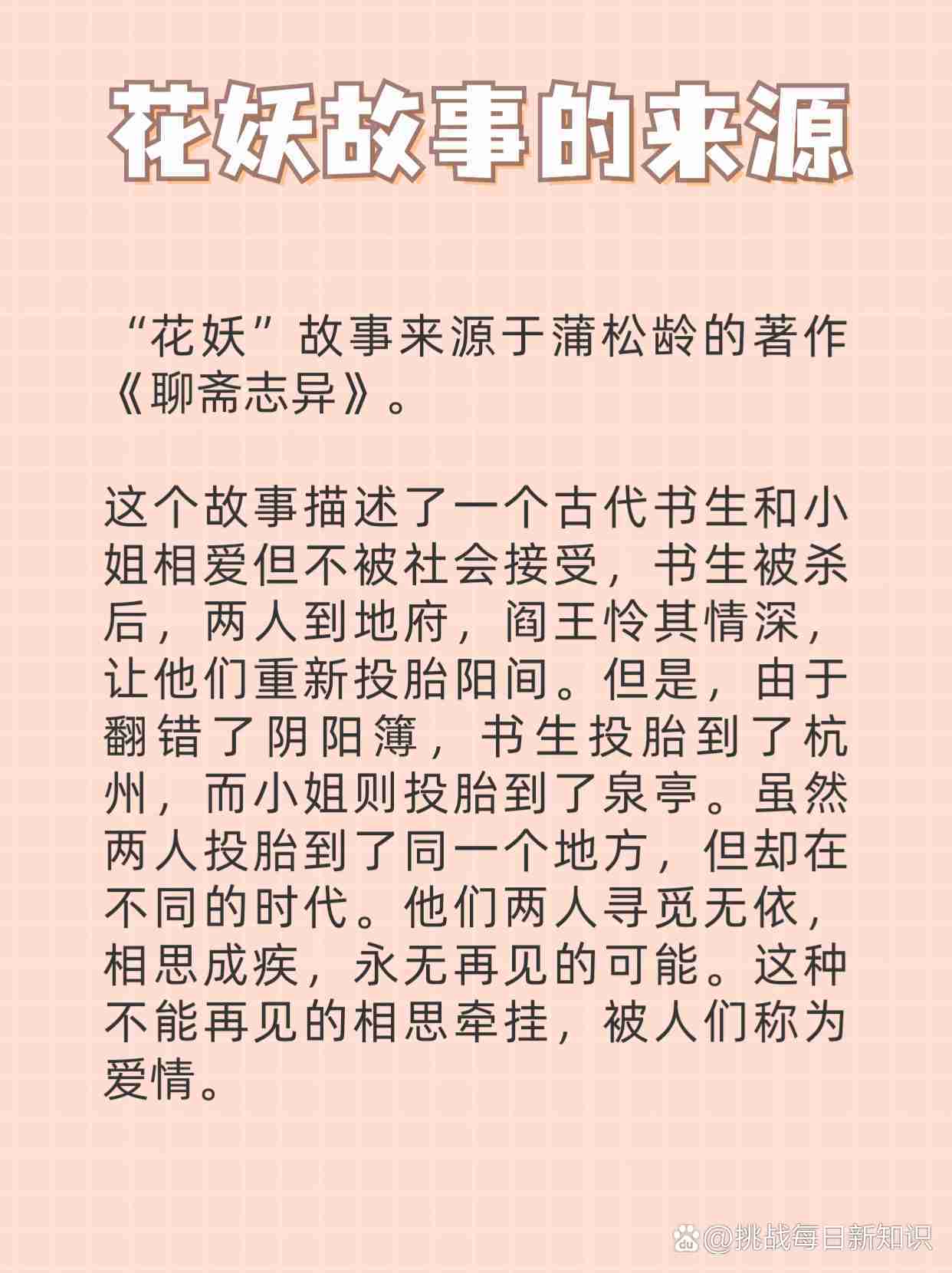 花妖故事的来源

“花妖”故事来源于蒲松龄的著作《聊斋志异》。

这个故事描述了一个古代书生和小姐相爱但不被社会接受，书生被杀后，两人到地府，阎王怜其情深，让他们重新投胎阳间。但是，由于翻错了阴阳簿，书生投胎到了杭州，而小姐则投胎到了泉亭。虽然两人投胎到了同一个地方，但却在不同的时代。他们两人寻觅无依，相思成疾，永无再见的可能。这种不能再见的相思牵挂，被人们称为爱情。

@挑战每日新知识